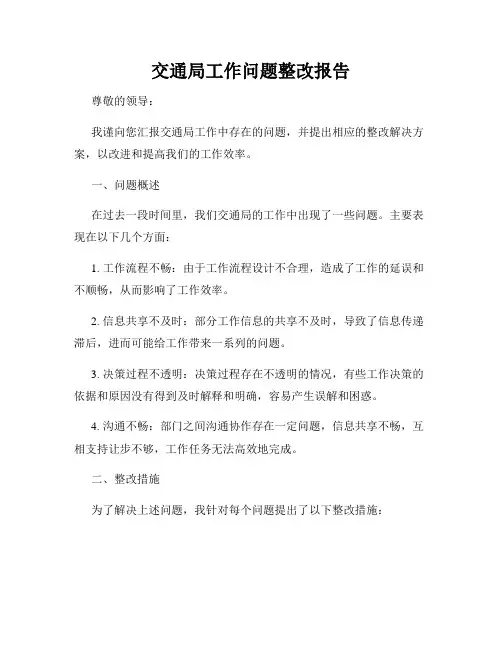 交通局工作问题整改报告

尊敬的领导：

我谨向您汇报交通局工作中存在的问题，并提出相应的整改解决方案，以改进和提高我们的工作效率。

一、问题概述

在过去一段时间里，我们交通局的工作中出现了一些问题。主要表现在以下几个方面：

1. 工作流程不畅：由于工作流程设计不合理，造成了工作的延误和不顺畅，从而影响了工作效率。

2. 信息共享不及时：部分工作信息的共享不及时，导致了信息传递滞后，进而可能给工作带来一系列的问题。

3. 决策过程不透明：决策过程存在不透明的情况，有些工作决策的依据和原因没有得到及时解释和明确，容易产生误解和困惑。

4. 沟通不畅：部门之间沟通协作存在一定问题，信息共享不畅，互相支持让步不够，工作任务无法高效地完成。

二、整改措施

为了解决上述问题，我针对每个问题提出了以下整改措施：